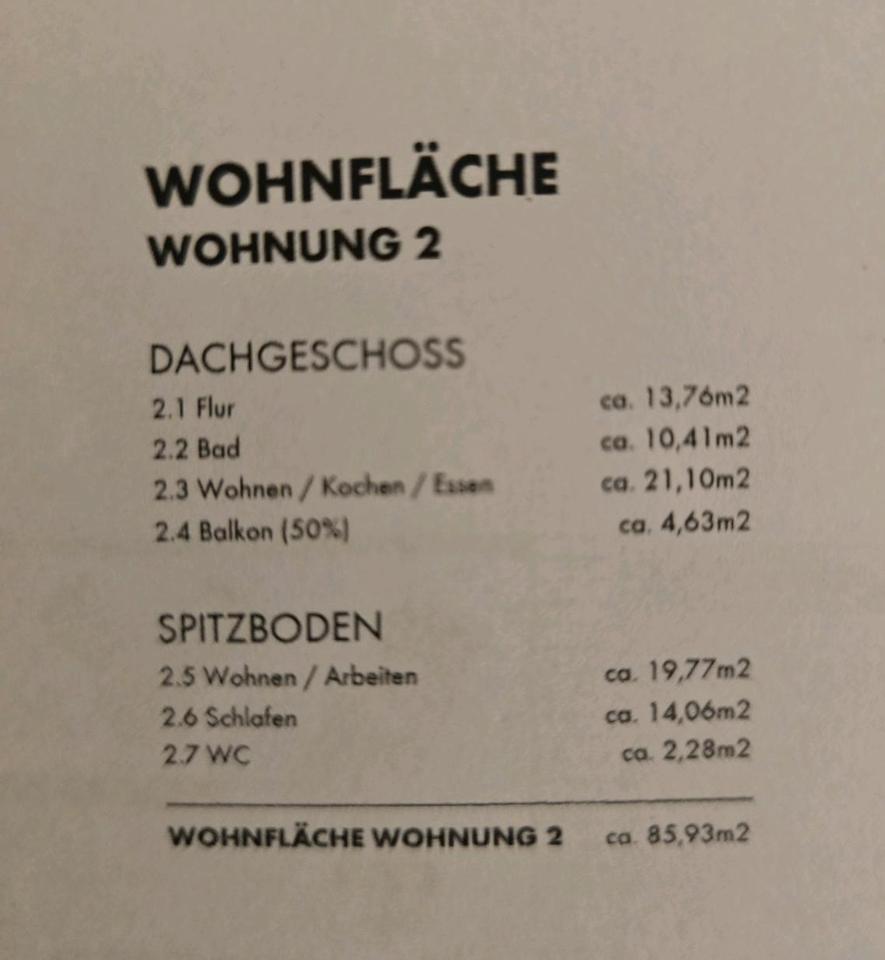 WOHNFLÄCHE
WOHNUNG 2

DACHGESCHOSS
2.1 Flur ca. 13,76m2
2.2 Bad ca. 10,41m2
2.3 Wohnen / Kochen / Essen ca. 21,10m2
2.4 Balkon (50%) ca. 4,63m2

SPITZBODEN
2.5 Wohnen / Arbeiten ca. 19,77m2
2.6 Schlafen ca. 14,06m2
2.7 WC ca. 2,28m2

WOHNFLÄCHE WOHNUNG 2 ca. 85,93m2